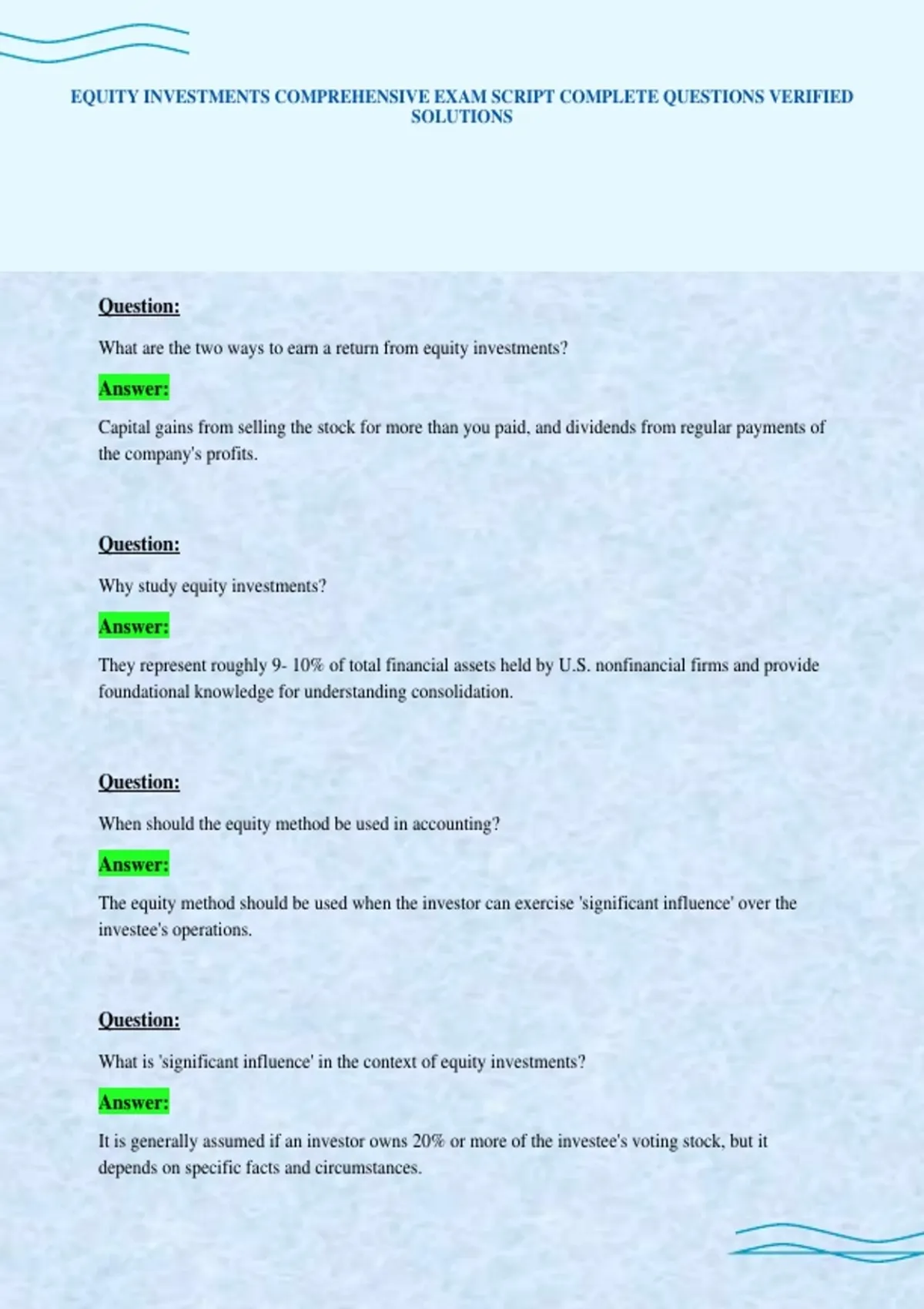 EQUITY INVESTMENTS COMPREHENSIVE EXAM SCRIPT COMPLETE QUESTIONS VERIFIED SOLUTIONS

Question:

What are the two ways to earn a return from equity investments?

Answer:

Capital gains from selling the stock for more than you paid, and dividends from regular payments of the company's profits.

Question:

Why study equity investments?

Answer:

They represent roughly 9- 10% of total financial assets held by U.S. nonfinancial firms and provide foundational knowledge for understanding consolidation.

Question:

When should the equity method be used in accounting?

Answer:

The equity method should be used when the investor can exercise 'significant influence' over the investee's operations.

Question:

What is 'significant influence' in the context of equity investments?

Answer:

It is generally assumed if an investor owns 20% or more of the investee's voting stock, but it depends on specific facts and circumstances.